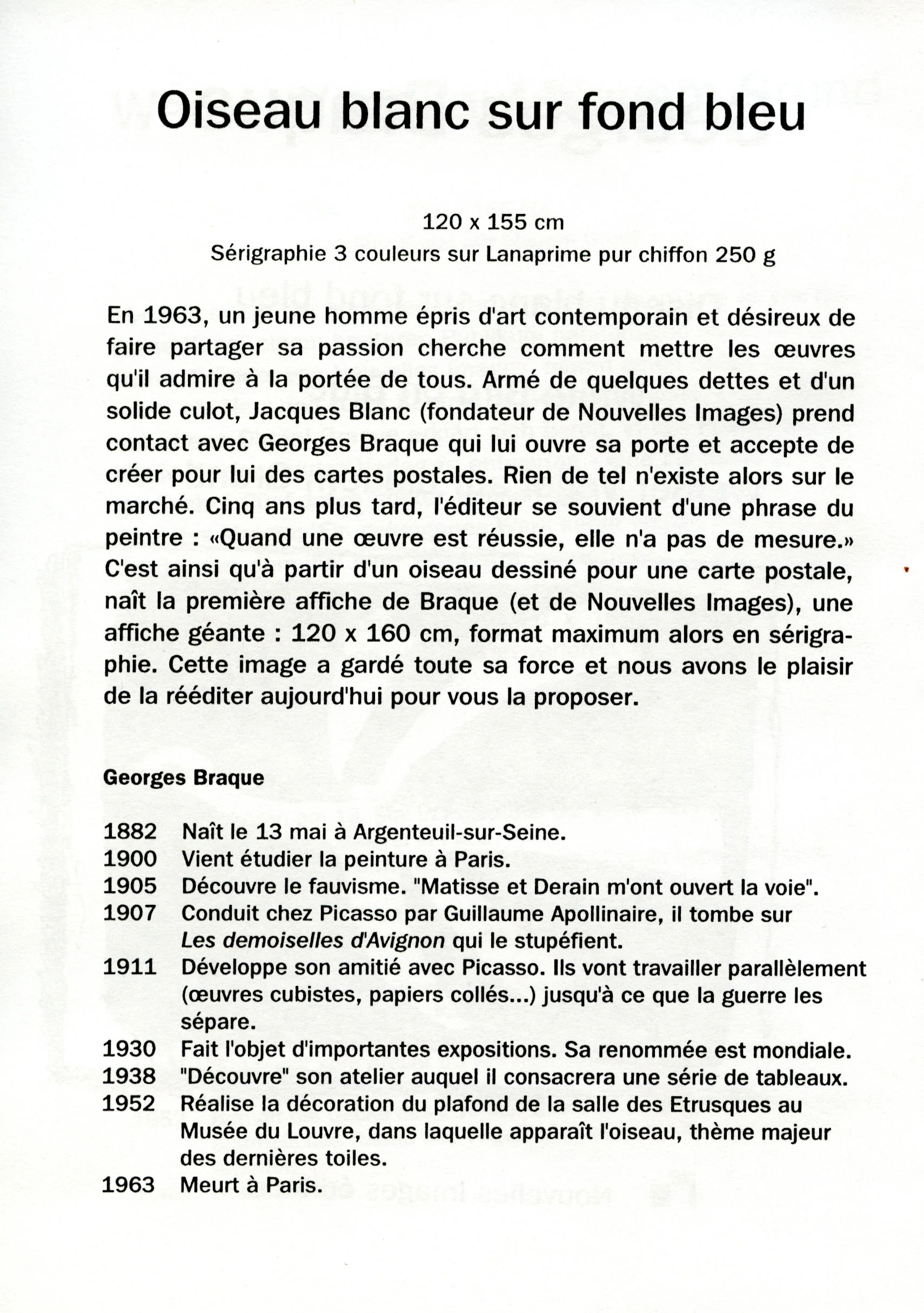 Oiseau blanc sur fond bleu

120 x 155 cm
Sérigraphie 3 couleurs sur Lanaprime pur chiffon 250 g

En 1963, un jeune homme épris d'art contemporain et désireux de faire partager sa passion cherche comment mettre les œuvres qu'il admire à la portée de tous. Armé de quelques dettes et d'un solide culot, Jacques Blanc (fondateur de Nouvelles Images) prend contact avec Georges Braque qui lui ouvre sa porte et accepte de créer pour lui des cartes postales. Rien de tel n'existe alors sur le marché. Cinq ans plus tard, l'éditeur se souvient d'une phrase du peintre : «Quand une œuvre est réussie, elle n'a pas de mesure.» C'est ainsi qu'à partir d'un oiseau dessiné pour une carte postale, naît la première affiche de Braque (et de Nouvelles Images), une affiche géante : 120 x 160 cm, format maximum alors en sérigraphie. Cette image a gardé toute sa force et nous avons le plaisir de la rééditer aujourd'hui pour vous la proposer.

Georges Braque

1882 Naît le 13 mai à Argenteuil-sur-Seine.
1900 Vient étudier la peinture à Paris.
1905 Découvre le fauvisme. "Matisse et Derain m'ont ouvert la voie".
1907 Conduit chez Picasso par Guillaume Apollinaire, il tombe sur Les demoiselles d'Avignon qui le stupéfient.
1911 Développe son amitié avec Picasso. Ils vont travailler parallèlement (œuvres cubistes, papiers collés...) jusqu'à ce que la guerre les sépare.
1930 Fait l'objet d'importantes expositions. Sa renommée est mondiale.
1938 "Découvre" son atelier auquel il consacrera une série de tableaux.
1952 Réalise la décoration du plafond de la salle des Etrusques au Musée du Louvre, dans laquelle apparaît l'oiseau, thème majeur des dernières toiles.
1963 Meurt à Paris.